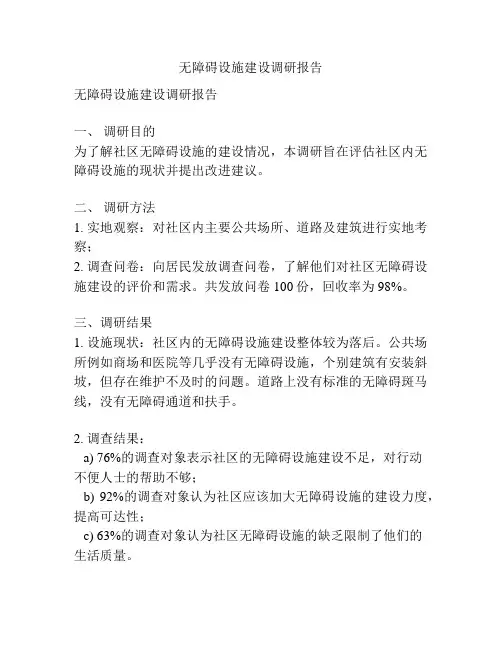 无障碍设施建设调研报告

无障碍设施建设调研报告

一、 调研目的
为了解社区无障碍设施的建设情况，本调研旨在评估社区内无障碍设施的现状并提出改进建议。

二、 调研方法
1. 实地观察：对社区内主要公共场所、道路及建筑进行实地考察；
2. 调查问卷：向居民发放调查问卷，了解他们对社区无障碍设施建设的评价和需求。共发放问卷 100 份，回收率为 98%。

三、调研结果
1. 设施现状：社区内的无障碍设施建设整体较为落后。公共场所例如商场和医院等几乎没有无障碍设施，个别建筑有安装斜坡，但存在维护不及时的问题。道路上没有标准的无障碍斑马线，没有无障碍通道和扶手。

2. 调查结果：
a) 76%的调查对象表示社区的无障碍设施建设不足，对行动不便人士的帮助不够；
b) 92%的调查对象认为社区应该加大无障碍设施的建设力度，提高可达性；
c) 63%的调查对象认为社区无障碍设施的缺乏限制了他们的生活质量。